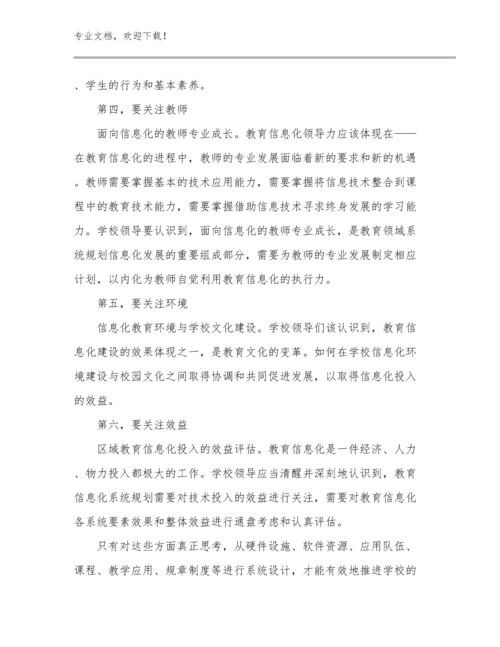 专业文档，欢迎下载！

、学生的行为和基本素养。

第四，要关注教师

面向信息化的教师专业成长。教育信息化领导力应该体现在——在教育信息化的进程中，教师的专业发展面临着新的要求和新的机遇。教师需要掌握基本的技术应用能力，需要掌握将信息技术整合到课程中的教育技术能力，需要掌握借助信息技术寻求终身发展的学习能力。学校领导要认识到，面向信息化的教师专业成长，是教育领域系统规划信息化发展的重要组成部分，需要为教师的专业发展制定相应计划，以内化为教师自觉利用教育信息化的执行力。

第五，要关注环境

信息化教育环境与学校文化建设。学校领导们该认识到，教育信息化建设的效果体现之一，是教育文化的变革。如何在学校信息化环境建设与校园文化之间取得协调和共同促进发展，以取得信息化投入的效益。

第六，要关注效益

区域教育信息化投入的效益评估。教育信息化是一件经济、人力、物力投入都极大的工作。学校领导应当清醒并深刻地认识到，教育信息化系统规划需要对技术投入的效益进行关注，需要对教育信息化各系统要素效果和整体效益进行通盘考虑和认真评估。

只有对这些方面真正思考，从硬件设施、软件资源、应用队伍、课程、教学应用、规章制度等进行系统设计，才能有效地推进学校的